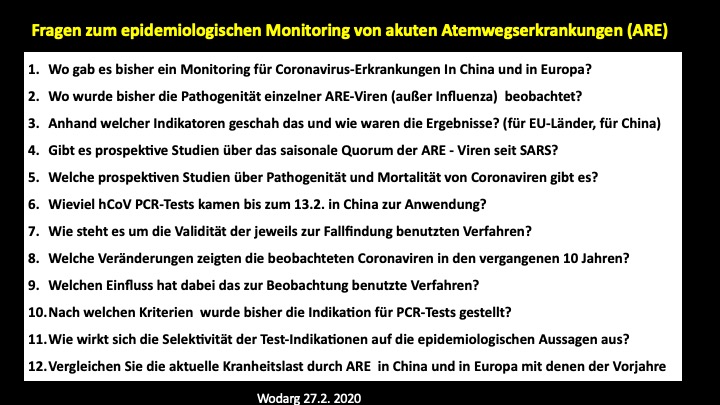 Fragen zum epidemiologischen Monitoring von akuten Atemwegserkrankungen (ARE)

1. Wo gab es bisher ein Monitoring für Coronavirus-Erkrankungen In China und in Europa?
2. Wo wurde bisher die Pathogenität einzelner ARE-Viren (außer Influenza) beobachtet?
3. Anhand welcher Indikatoren geschah das und wie waren die Ergebnisse? (für EU-Länder, für China)
4. Gibt es prospektive Studien über das saisonale Quorum der ARE - Viren seit SARS?
5. Welche prospektiven Studien über Pathogenität und Mortalität von Coronaviren gibt es?
6. Wieviel hCoV PCR-Tests kamen bis zum 13.2. in China zur Anwendung?
7. Wie steht es um die Validität der jeweils zur Fallfindung benutzten Verfahren?
8. Welche Veränderungen zeigten die beobachteten Coronaviren in den vergangenen 10 Jahren?
9. Welchen Einfluss hat dabei das zur Beobachtung benutzte Verfahren?
10. Nach welchen Kriterien wurde bisher die Indikation für PCR-Tests gestellt?
11. Wie wirkt sich die Selektivität der Test-Indikationen auf die epidemiologischen Aussagen aus?
12. Vergleichen Sie die aktuelle Kranheitslast durch ARE in China und in Europa mit denen der Vorjahre

Wodarg 27.2. 2020